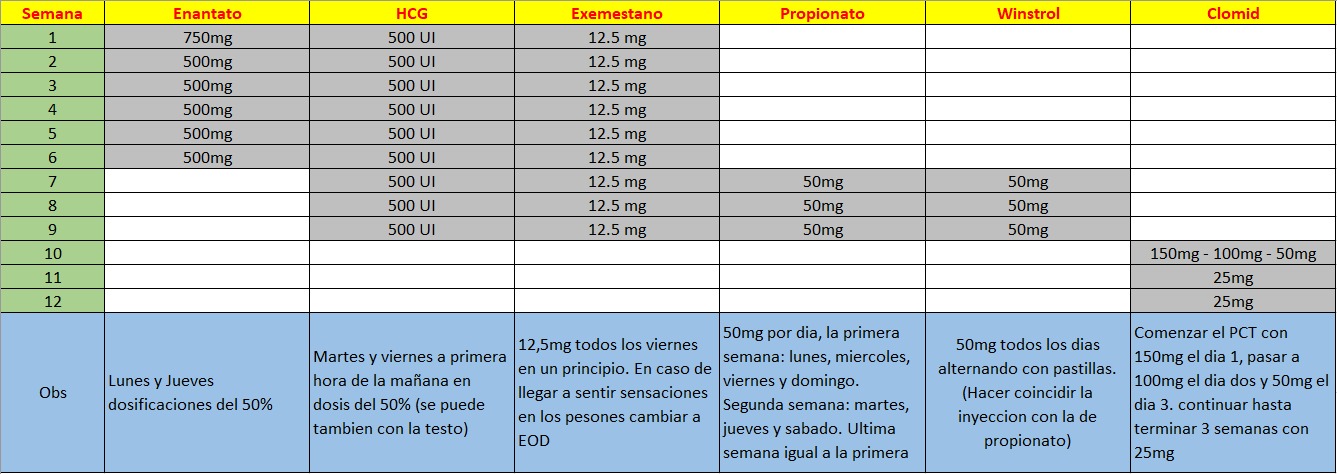 | Semana | Enantato | HCG | Exemestano | Propionato | Winstrol | Clomid |
|---|---|---|---|---|---|---|
| 1 | 750mg | 500 UI | 12.5 mg | | | |
| 2 | 500mg | 500 UI | 12.5 mg | | | |
| 3 | 500mg | 500 UI | 12.5 mg | | | |
| 4 | 500mg | 500 UI | 12.5 mg | | | |
| 5 | 500mg | 500 UI | 12.5 mg | | | |
| 6 | 500mg | 500 UI | 12.5 mg | | | |
| 7 | | 500 UI | 12.5 mg | 50mg | 50mg | |
| 8 | | 500 UI | 12.5 mg | 50mg | 50mg | |
| 9 | | 500 UI | 12.5 mg | 50mg | 50mg | |
| 10 | | | | | | 150mg - 100mg - 50mg |
| 11 | | | | | | 25mg |
| 12 | | | | | | 25mg |
| Obs | Lunes y Jueves dosificaciones del 50% | Martes y viernes a primera hora de la mañana en dosis del 50% (se puede tambien con la testo) | 12,5mg todos los viernes en un principio. En caso de llegar a sentir sensaciones en los pesones cambiar a EOD | 50mg por dia, la primera semana: lunes, miercoles, viernes y domingo. Segunda semana: martes, jueves y sabado. Ultima semana igual a la primera | 50mg todos los dias alternando con pastillas. (Hacer coincidir la inyeccion con la de propionato) | Comenzar el PCT con 150mg el dia 1, pasar a 100mg el dia dos y 50mg el dia 3. continuar hasta terminar 3 semanas con 25mg |